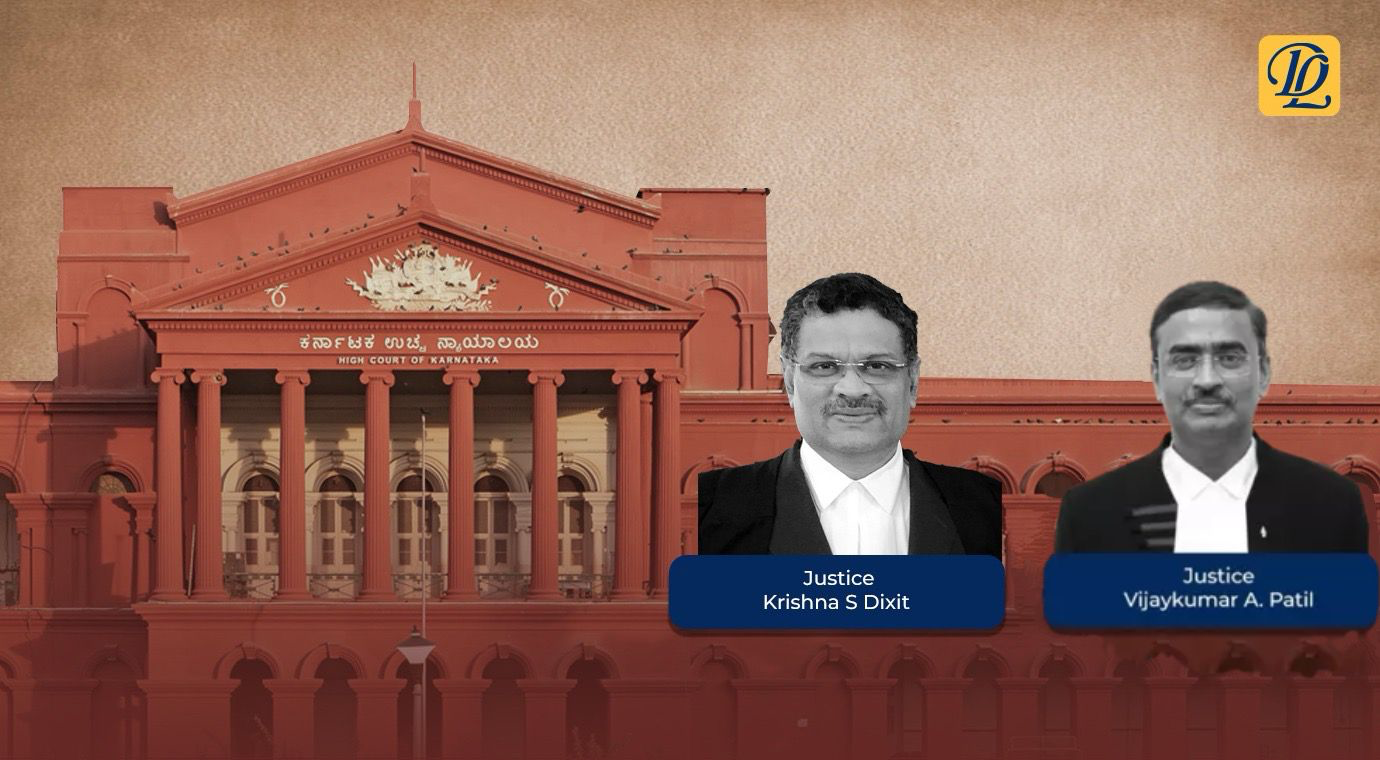 DL

ಕರ್ನಾಟಕ ಉಚ್ಚ ನ್ಯಾಯಾಲಯ
HIGH COURT OF KARNATAKA

Justice
Krishna S Dixit

Justice
Vijaykumar A. Patil